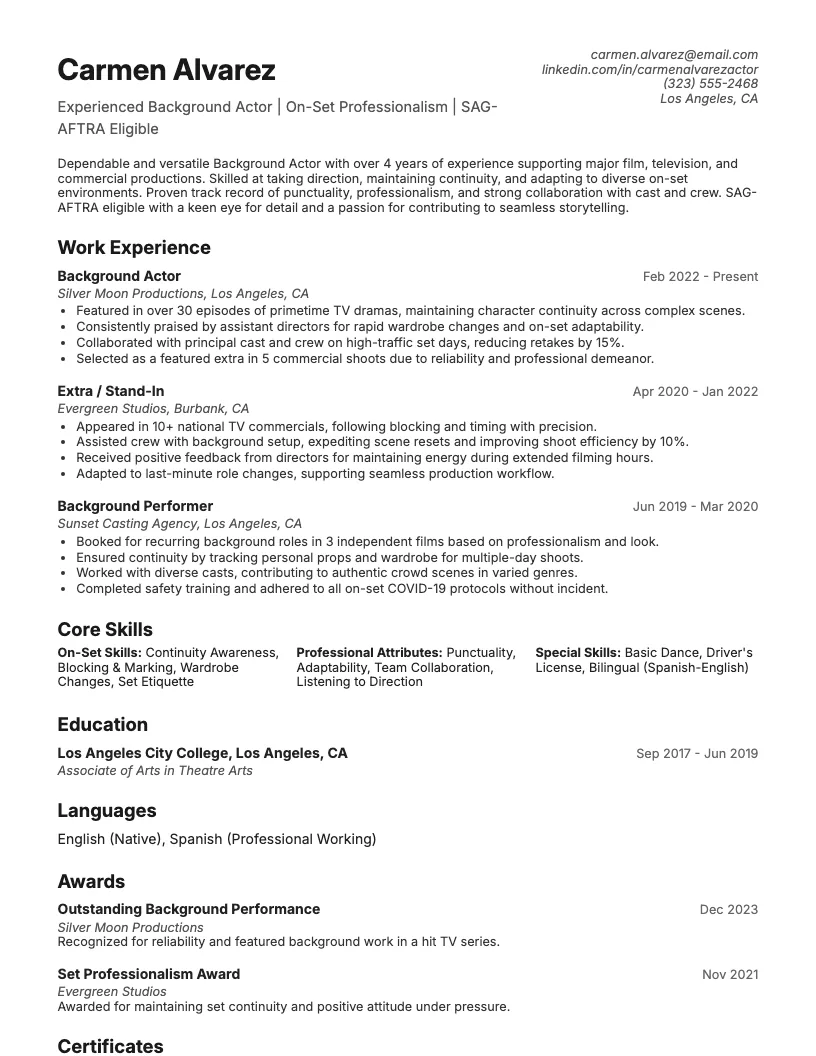 Carmen Alvarez

Experienced Background Actor | On-Set Professionalism | SAG-AFTRA Eligible

carmen.alvarez@email.com
linkedin.com/in/carmenalvarezactor
(323) 555-2468
Los Angeles, CA

Dependable and versatile Background Actor with over 4 years of experience supporting major film, television, and commercial productions. Skilled at taking direction, maintaining continuity, and adapting to diverse on-set environments. Proven track record of punctuality, professionalism, and strong collaboration with cast and crew. SAG-AFTRA eligible with a keen eye for detail and a passion for contributing to seamless storytelling.

Work Experience

Background Actor
Feb 2022 - Present
Silver Moon Productions, Los Angeles, CA
• Featured in over 30 episodes of primetime TV dramas, maintaining character continuity across complex scenes.
• Consistently praised by assistant directors for rapid wardrobe changes and on-set adaptability.
• Collaborated with principal cast and crew on high-traffic set days, reducing retakes by 15%.
• Selected as a featured extra in 5 commercial shoots due to reliability and professional demeanor.

Extra / Stand-In
Apr 2020 - Jan 2022
Evergreen Studios, Burbank, CA
• Appeared in 10+ national TV commercials, following blocking and timing with precision.
• Assisted crew with background setup, expediting scene resets and improving shoot efficiency by 10%.
• Received positive feedback from directors for maintaining energy during extended filming hours.
• Adapted to last-minute role changes, supporting seamless production workflow.

Background Performer
Jun 2019 - Mar 2020
Sunset Casting Agency, Los Angeles, CA
• Booked for recurring background roles in 3 independent films based on professionalism and look.
• Ensured continuity by tracking personal props and wardrobe for multiple-day shoots.
• Worked with diverse casts, contributing to authentic crowd scenes in varied genres.
• Completed safety training and adhered to all on-set COVID-19 protocols without incident.

Core Skills

On-Set Skills: Continuity Awareness, Blocking & Marking, Wardrobe Changes, Set Etiquette

Professional Attributes: Punctuality, Adaptability, Team Collaboration, Listening to Direction

Special Skills: Basic Dance, Driver's License, Bilingual (Spanish-English)

Education

Los Angeles City College, Los Angeles, CA
Sep 2017 - Jun 2019
Associate of Arts in Theatre Arts

Languages

English (Native), Spanish (Professional Working)

Awards

Outstanding Background Performance
Dec 2023
Silver Moon Productions
Recognized for reliability and featured background work in a hit TV series.

Set Professionalism Award
Nov 2021
Evergreen Studios
Awarded for maintaining set continuity and positive attitude under pressure.

Certificates